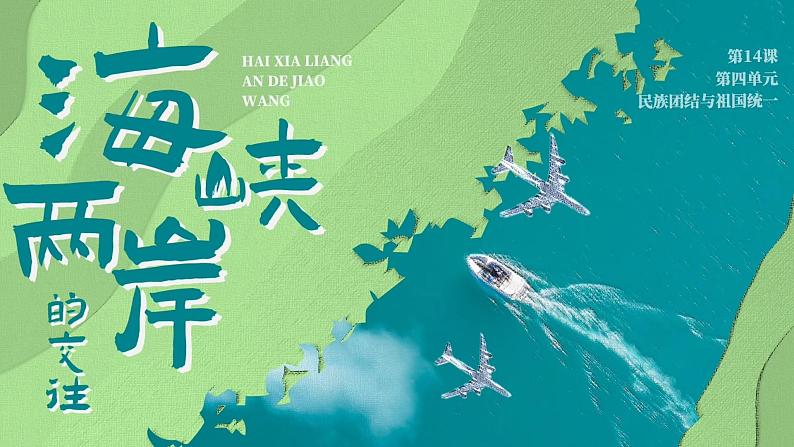 海峡两岸的交往

HAI XIA LIANG AN DE JIAO WANG

第14课
第四单元
民族团结与祖国统一